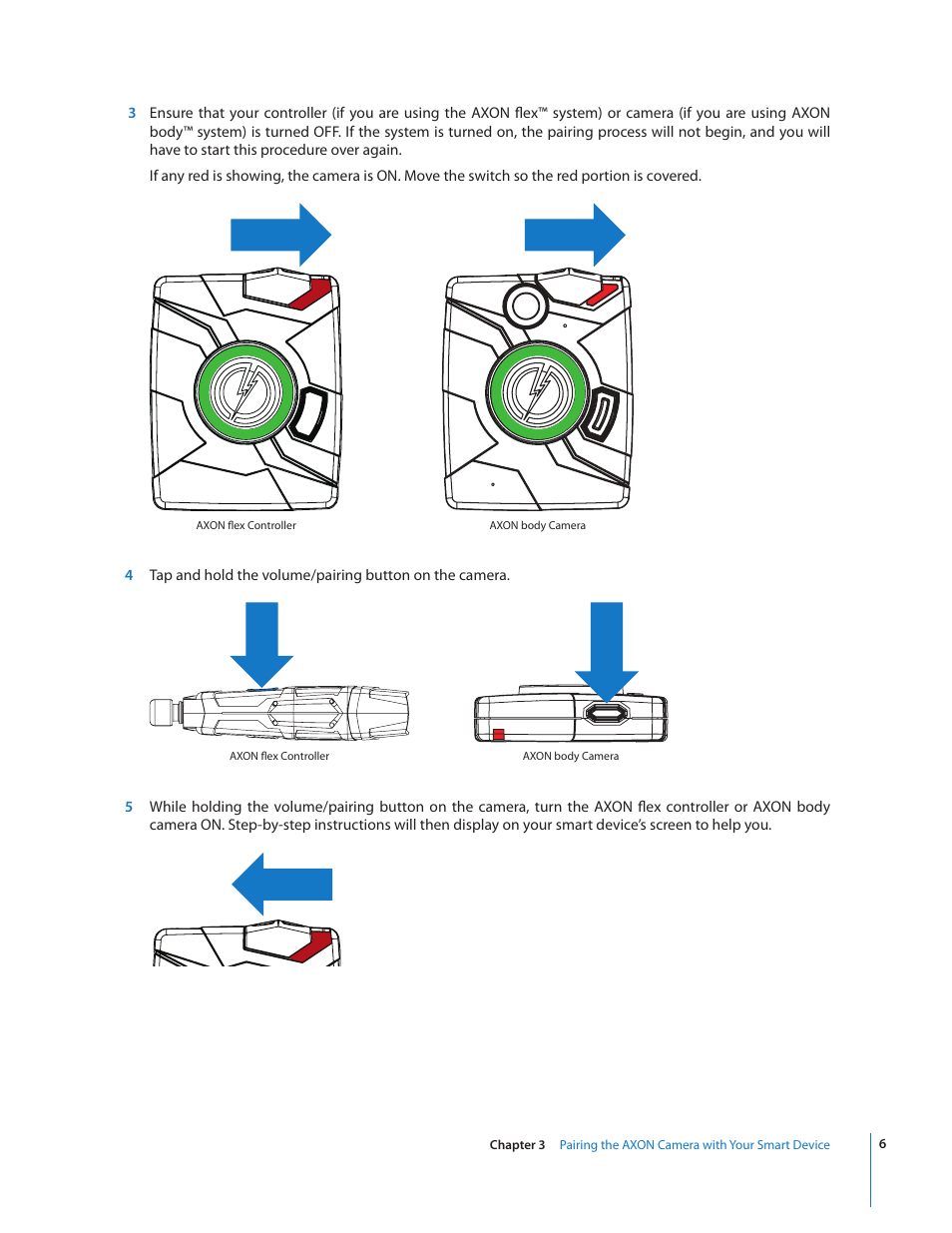 3 Ensure that your controller (if you are using the AXON flex™ system) or camera (if you are using AXON body™ system) is turned OFF. If the system is turned on, the pairing process will not begin, and you will have to start this procedure over again.

If any red is showing, the camera is ON. Move the switch so the red portion is covered.

AXON flex Controller

AXON body Camera

4 Tap and hold the volume/pairing button on the camera.

AXON flex Controller

AXON body Camera

5 While holding the volume/pairing button on the camera, turn the AXON flex controller or AXON body camera ON. Step-by-step instructions will then display on your smart device's screen to help you.

Chapter 3 Pairing the AXON Camera with Your Smart Device 6